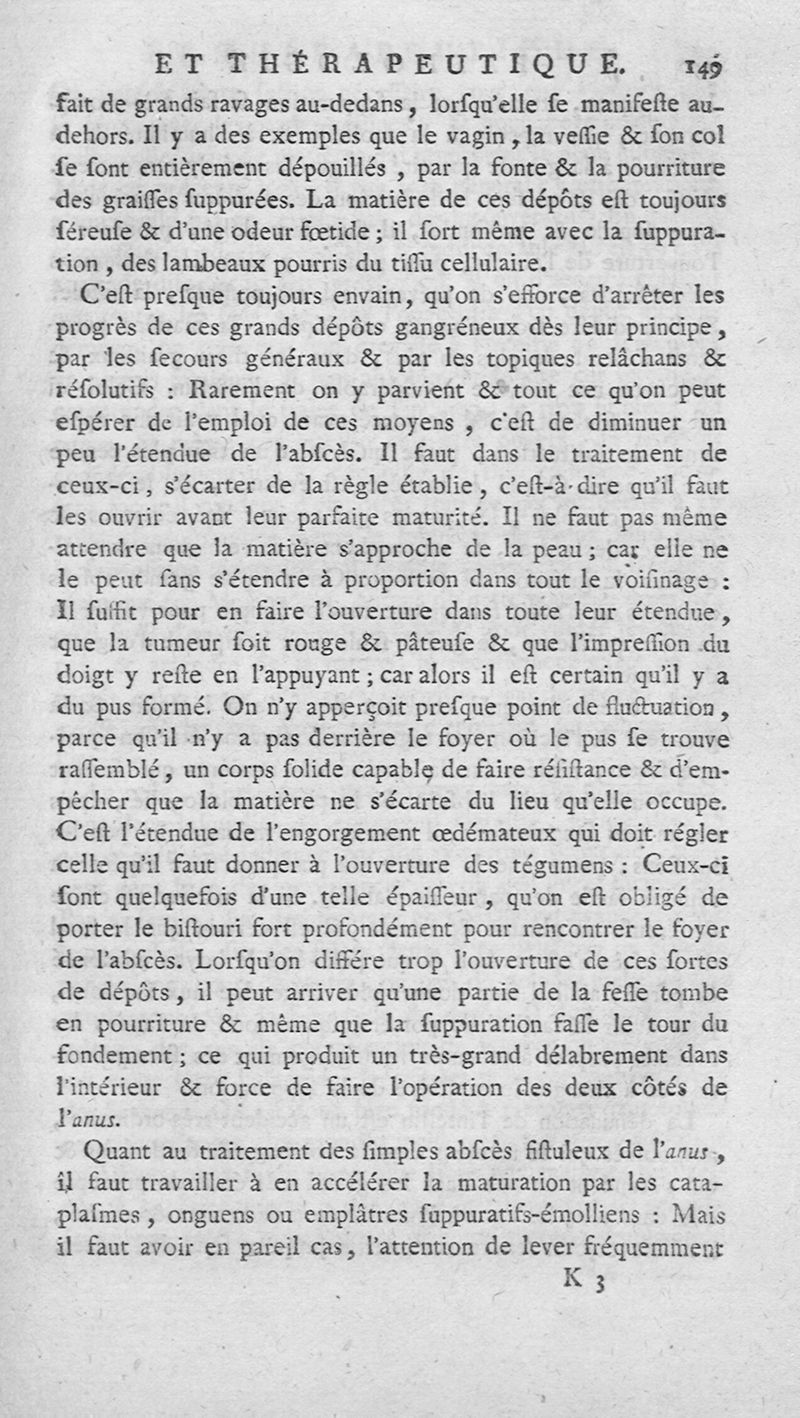 ET THÉRAPEUTIQUE. 149

fait de grands ravages au-dedans, lorſqu'elle ſe manifeſte au-dehors. Il y a des exemples que le vagin, la veſſie & ſon col ſe ſont entièrement dépouillés, par la fonte & la pourriture des graiſſes ſuppurées. La matière de ces dépôts eſt toujours ſéreuſe & d'une odeur fœtide ; il ſort même avec la ſuppuration, des lambeaux pourris du tiſſu cellulaire.

C'eſt preſque toujours envain, qu'on s'efforce d'arrêter les progrès de ces grands dépôts gangréneux dès leur principe, par les ſecours généraux & par les topiques relâchans & réſolutifs : Rarement on y parvient & tout ce qu'on peut eſpérer de l'emploi de ces moyens, c'eſt de diminuer un peu l'étendue de l'abſcès. Il faut dans le traitement de ceux-ci, s'écarter de la règle établie, c'eſt-à-dire qu'il faut les ouvrir avant leur parfaite maturité. Il ne faut pas même attendre que la matière s'approche de la peau ; car elle ne le peut ſans s'étendre à proportion dans tout le voiſinage : Il ſuffit pour en faire l'ouverture dans toute leur étendue, que la tumeur ſoit rouge & pâteuſe & que l'impreſſion du doigt y reſte en l'appuyant ; car alors il eſt certain qu'il y a du pus formé. On n'y apperçoit preſque point de fluctuation, parce qu'il n'y a pas derrière le foyer où le pus ſe trouve raſſemblé, un corps ſolide capable de faire réſiſtance & d'empêcher que la matière ne s'écarte du lieu qu'elle occupe. C'eſt l'étendue de l'engorgement œdémateux qui doit régler celle qu'il faut donner à l'ouverture des tégumens : Ceux-ci ſont quelquefois d'une telle épaiſſeur, qu'on eſt obligé de porter le biſtouri fort profondément pour rencontrer le foyer de l'abſcès. Lorſqu'on différe trop l'ouverture de ces ſortes de dépôts, il peut arriver qu'une partie de la feſſe tombe en pourriture & même que la ſuppuration faſſe le tour du fondement ; ce qui produit un très-grand délabrement dans l'intérieur & force de faire l'opération des deux côtés de l'anus.

Quant au traitement des ſimples abſcès fiſtuleux de l'anus, il faut travailler à en accélérer la maturation par les cataplaſmes, onguens ou emplâtres ſuppuratifs-émolliens : Mais il faut avoir en pareil cas, l'attention de lever fréquemment

K 3